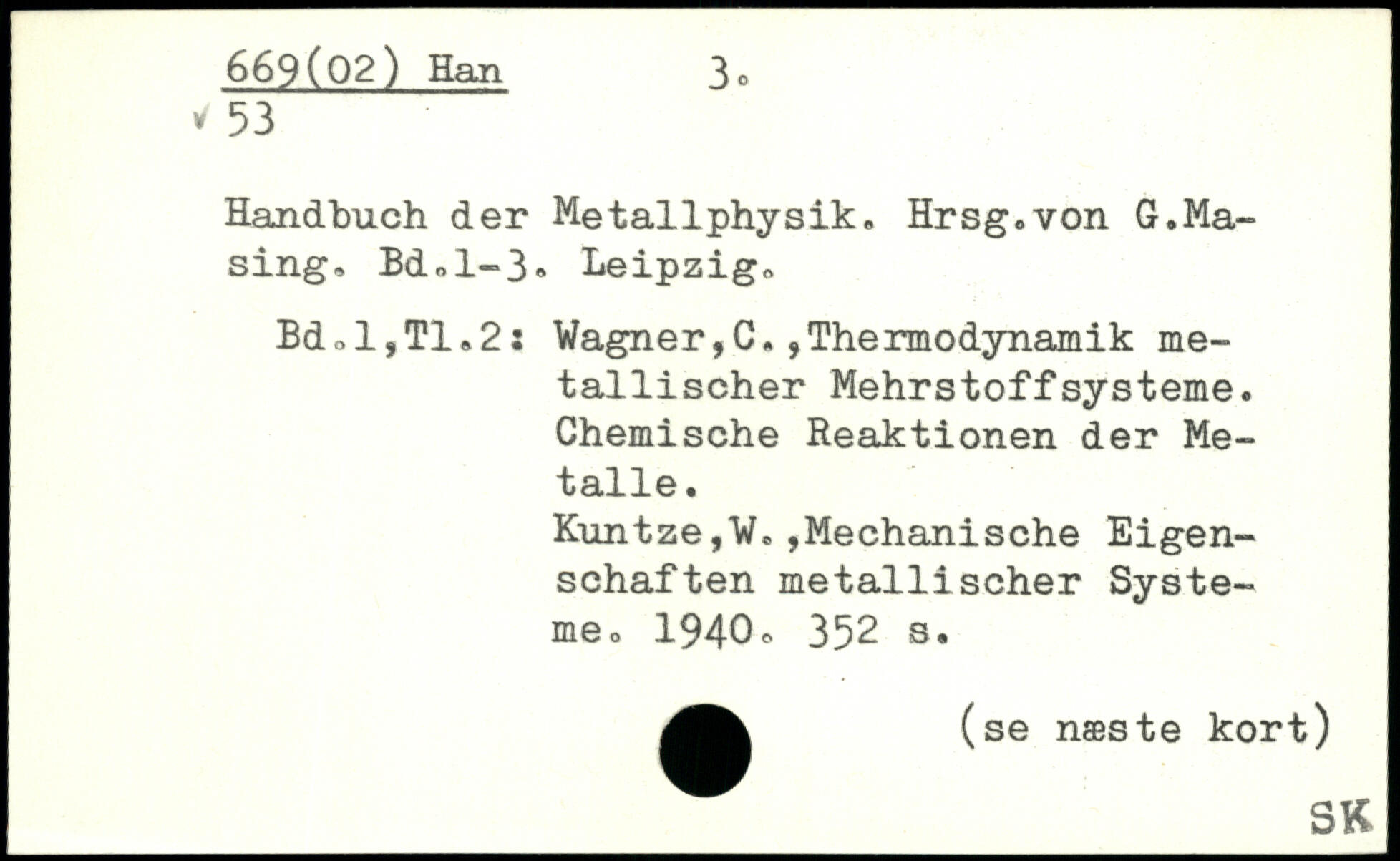 669(02) Han 3.
53

Handbuch der Metallphysik. Hrsg.von G.Masing. Bd.1-3. Leipzig.

Bd.1,Tl.2: Wagner,C.,Thermodynamik metallischer Mehrstoffsysteme. Chemische Reaktionen der Metalle.
Kuntze,W.,Mechanische Eigenschaften metallischer Systeme. 1940. 352 s.

(se næste kort)

SK